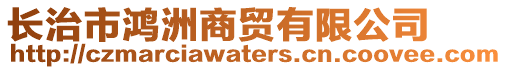 长治市鸿洲商贸有限公司
http://czmarciawaters.cn.coovee.com